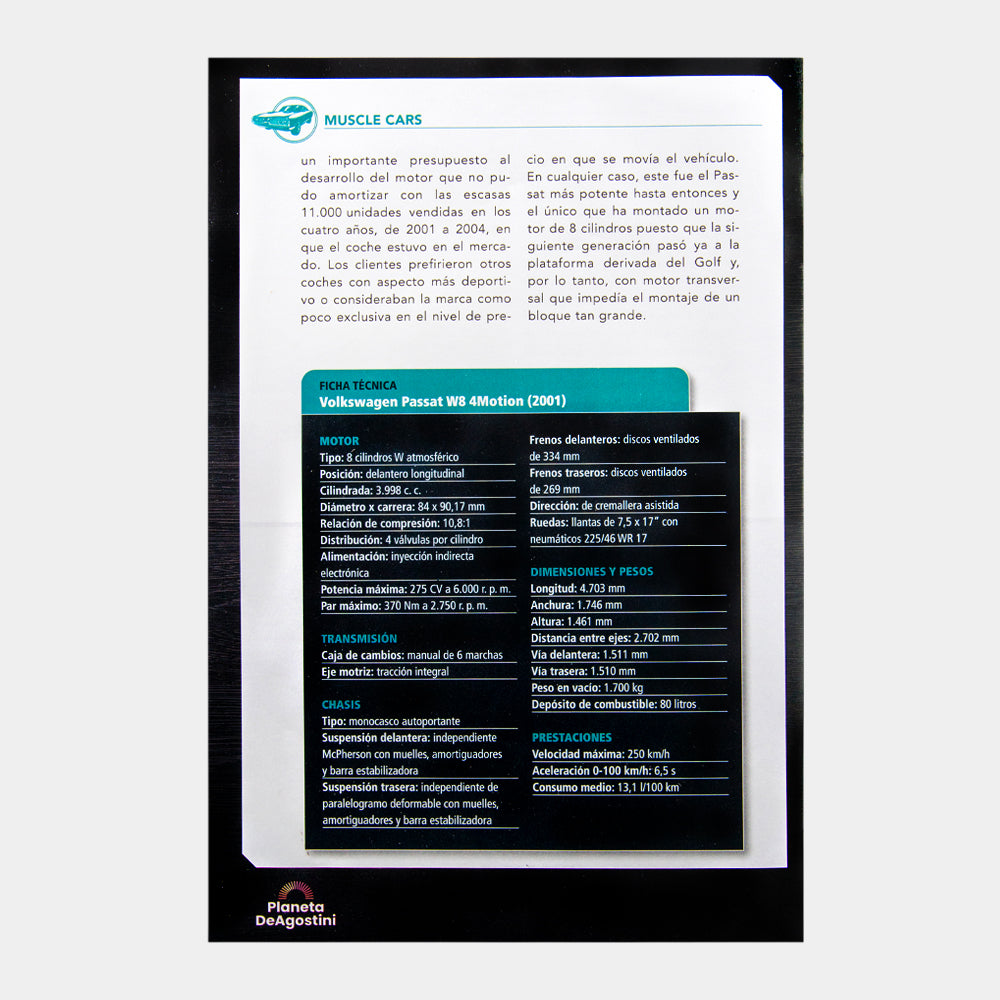 MUSCLE CARS

un importante presupuesto al desarrollo del motor que no pudo amortizar con las escasas 11.000 unidades vendidas en los cuatro años, de 2001 a 2004, en que el coche estuvo en el mercado. Los clientes prefirieron otros coches con aspecto más deportivo o consideraban la marca como poco exclusiva en el nivel de precio en que se movía el vehículo. En cualquier caso, este fue el Passat más potente hasta entonces y el único que ha montado un motor de 8 cilindros puesto que la siguiente generación pasó ya a la plataforma derivada del Golf y, por lo tanto, con motor transversal que impedía el montaje de un bloque tan grande.

FICHA TÉCNICA
Volkswagen Passat W8 4Motion (2001)

MOTOR
Tipo: 8 cilindros W atmosférico
Posición: delantero longitudinal
Cilindrada: 3.998 c. c.
Diámetro x carrera: 84 x 90,17 mm
Relación de compresión: 10,8:1
Distribución: 4 válvulas por cilindro
Alimentación: inyección indirecta electrónica
Potencia máxima: 275 CV a 6.000 r. p. m.
Par máximo: 370 Nm a 2.750 r. p. m.

TRANSMISIÓN
Caja de cambios: manual de 6 marchas
Eje motriz: tracción integral

CHASIS
Tipo: monocasco autoportante
Suspensión delantera: independiente McPherson con muelles, amortiguadores y barra estabilizadora
Suspensión trasera: independiente de paralelogramo deformable con muelles, amortiguadores y barra estabilizadora
Frenos delanteros: discos ventilados de 334 mm
Frenos traseros: discos ventilados de 269 mm
Dirección: de cremallera asistida
Ruedas: llantas de 7,5 x 17" con neumáticos 225/46 WR 17

DIMENSIONES Y PESOS
Longitud: 4.703 mm
Anchura: 1.746 mm
Altura: 1.461 mm
Distancia entre ejes: 2.702 mm
Vía delantera: 1.511 mm
Vía trasera: 1.510 mm
Peso en vacío: 1.700 kg
Depósito de combustible: 80 litros

PRESTACIONES
Velocidad máxima: 250 km/h
Aceleración 0-100 km/h: 6,5 s
Consumo medio: 13,1 l/100 km

Planeta DeAgostini